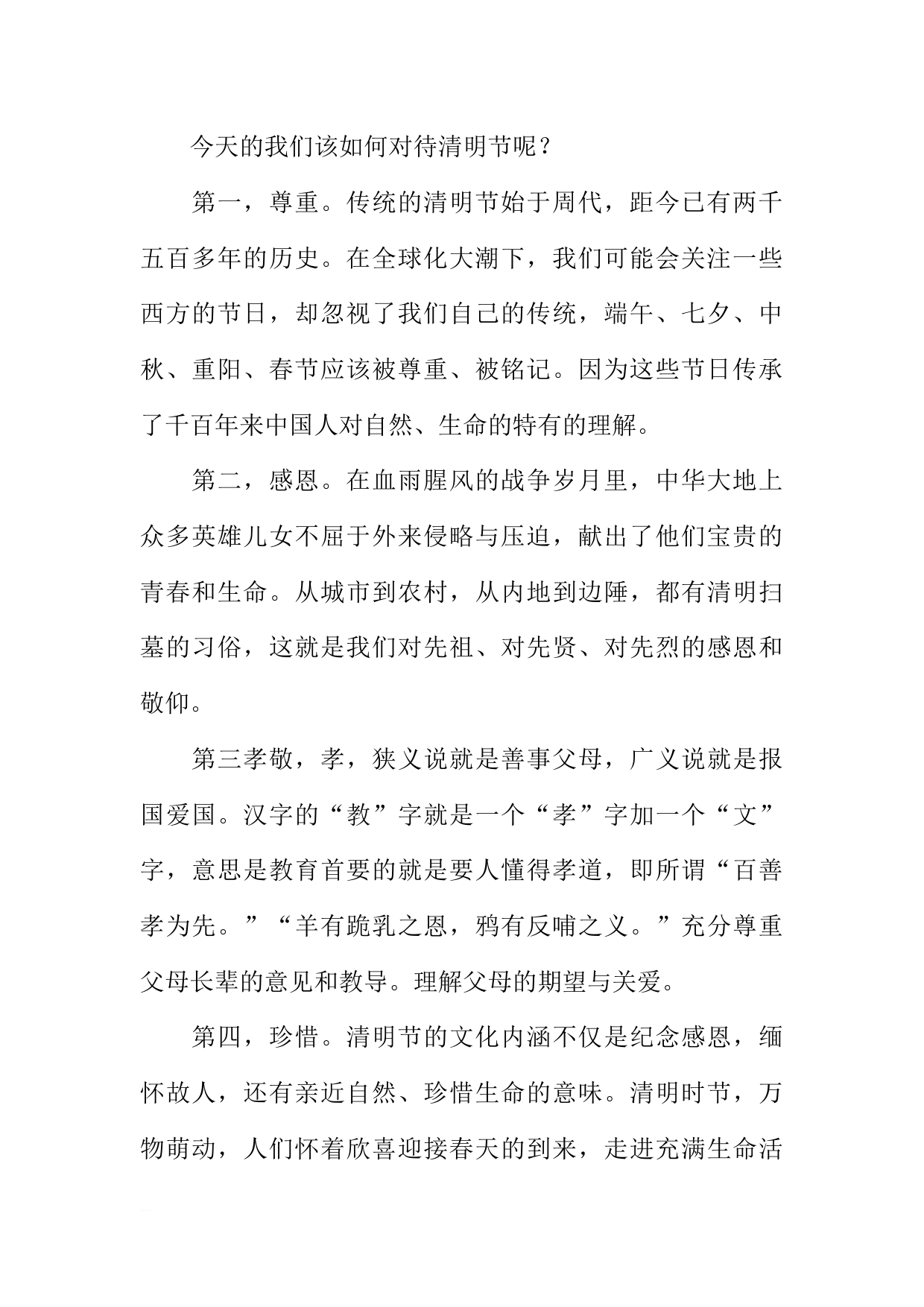 今天的我们该如何对待清明节呢？

第一，尊重。传统的清明节始于周代，距今已有两千五百多年的历史。在全球化大潮下，我们可能会关注一些西方的节日，却忽视了我们自己的传统，端午、七夕、中秋、重阳、春节应该被尊重、被铭记。因为这些节日传承了千百年来中国人对自然、生命的特有的理解。

第二，感恩。在血雨腥风的战争岁月里，中华大地上众多英雄儿女不屈于外来侵略与压迫，献出了他们宝贵的青春和生命。从城市到农村，从内地到边陲，都有清明扫墓的习俗，这就是我们对先祖、对先贤、对先烈的感恩和敬仰。

第三孝敬，孝，狭义说就是善事父母，广义说就是报国爱国。汉字的“教”字就是一个“孝”字加一个“文”字，意思是教育首要的就是要人懂得孝道，即所谓“百善孝为先。”“羊有跪乳之恩，鸦有反哺之义。”充分尊重父母长辈的意见和教导。理解父母的期望与关爱。

第四，珍惜。清明节的文化内涵不仅是纪念感恩，缅怀故人，还有亲近自然、珍惜生命的意味。清明时节，万物萌动，人们怀着欣喜迎接春天的到来，走进充满生命活